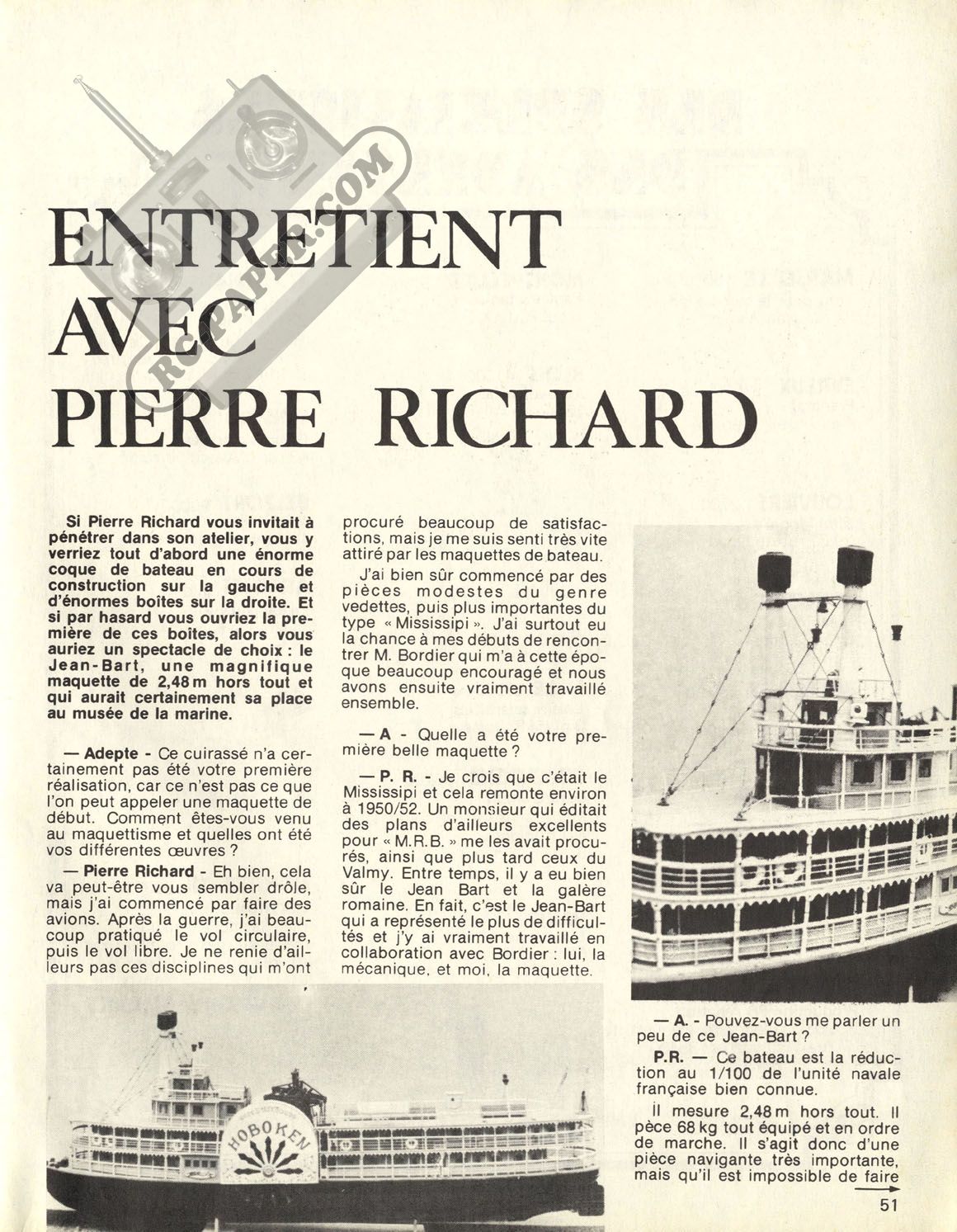 RCPAPER.COM

ENTRETIENT AVEC PIERRE RICHARD

Si Pierre Richard vous invitait à pénétrer dans son atelier, vous y verriez tout d'abord une énorme coque de bateau en cours de construction sur la gauche et d'énormes boîtes sur la droite. Et si par hasard vous ouvriez la première de ces boites, alors vous auriez un spectacle de choix : le Jean-Bart, une magnifique maquette de 2,48 m hors tout et qui aurait certainement sa place au musée de la marine.

— Adepte - Ce cuirassé n'a certainement pas été votre première réalisation, car ce n'est pas ce que l'on peut appeler une maquette de début. Comment êtes-vous venu au maquettisme et quelles ont été vos différentes œuvres ?

— Pierre Richard - Eh bien, cela va peut-être vous sembler drôle, mais j'ai commencé par faire des avions. Après la guerre, j'ai beaucoup pratiqué le vol circulaire, puis le vol libre. Je ne renie d'ailleurs pas ces disciplines qui m'ont procuré beaucoup de satisfactions, mais je me suis senti très vite attiré par les maquettes de bateau.

J'ai bien sûr commencé par des pièces modestes du genre vedettes, puis plus importantes du type « Mississipi ». J'ai surtout eu la chance à mes débuts de rencontrer M. Bordier qui m'a à cette époque beaucoup encouragé et nous avons ensuite vraiment travaillé ensemble.

— A - Quelle a été votre première belle maquette ?

— P. R. - Je crois que c'était le Mississipi et cela remonte environ à 1950/52. Un monsieur qui éditait des plans d'ailleurs excellents pour « M.R.B. » me les avait procurés, ainsi que plus tard ceux du Valmy. Entre temps, il y a eu bien sûr le Jean Bart et la galère romaine. En fait, c'est le Jean-Bart qui a représenté le plus de difficultés et j'y ai vraiment travaillé en collaboration avec Bordier : lui, la mécanique, et moi, la maquette.

HOBOKEN

— A. - Pouvez-vous me parler un peu de ce Jean-Bart ?

P.R. — Ce bateau est la réduction au 1/100 de l'unité navale française bien connue.

Il mesure 2,48 m hors tout. Il pèce 68 kg tout équipé et en ordre de marche. Il s'agit donc d'une pièce navigante très importante, mais qu'il est impossible de faire

51